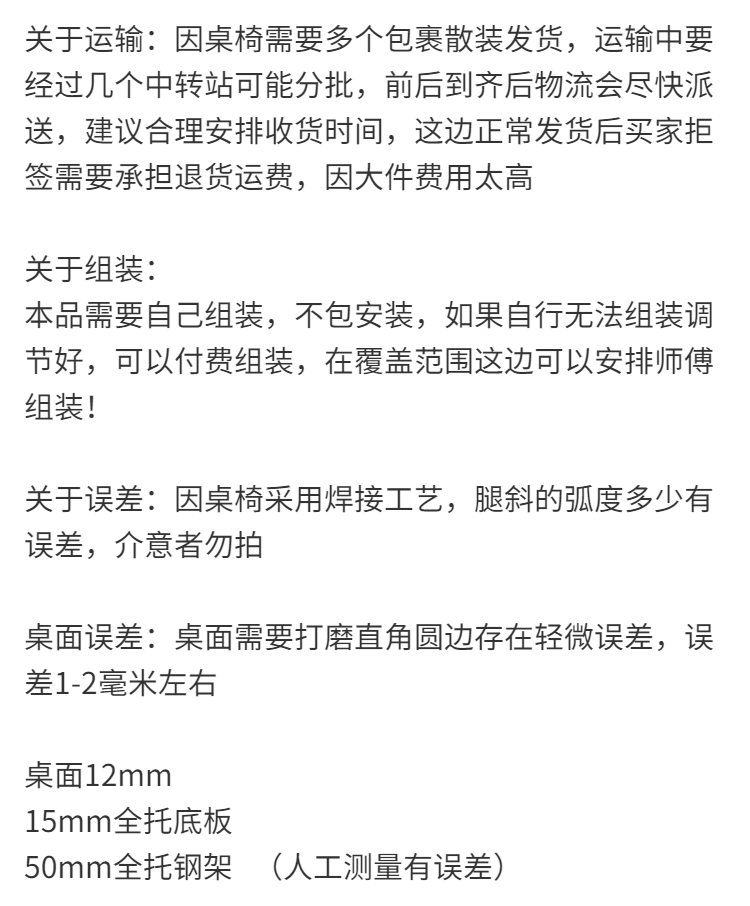 关于运输：因桌椅需要多个包裹散装发货，运输中要经过几个中转站可能分批，前后到齐后物流会尽快派送，建议合理安排收货时间，这边正常发货后买家拒签需要承担退货运费，因大件费用太高

关于组装：
本品需要自己组装，不包安装，如果自行无法组装调节好，可以付费组装，在覆盖范围这边可以安排师傅组装！

关于误差：因桌椅采用焊接工艺，腿斜的弧度多少有误差，介意者勿拍

桌面误差：桌面需要打磨直角圆边存在轻微误差，误差1-2毫米左右

桌面12mm
15mm全托底板
50mm全托钢架 （人工测量有误差）